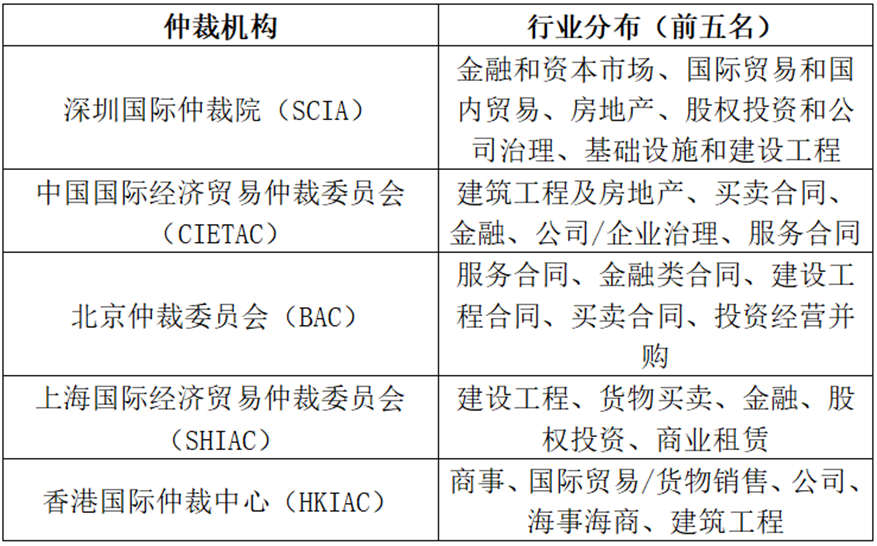 | 仲裁机构 | 行业分布（前五名） |
|---|---|
| 深圳国际仲裁院（SCIA） | 金融和资本市场、国际贸易和国内贸易、房地产、股权投资和公司治理、基础设施和建设工程 |
| 中国国际经济贸易仲裁委员会（CIETAC） | 建筑工程及房地产、买卖合同、金融、公司/企业治理、服务合同 |
| 北京仲裁委员会（BAC） | 服务合同、金融类合同、建设工程合同、买卖合同、投资经营并购 |
| 上海国际经济贸易仲裁委员会（SHIAC） | 建设工程、货物买卖、金融、股权投资、商业租赁 |
| 香港国际仲裁中心（HKIAC） | 商事、国际贸易/货物销售、公司、海事海商、建筑工程 |